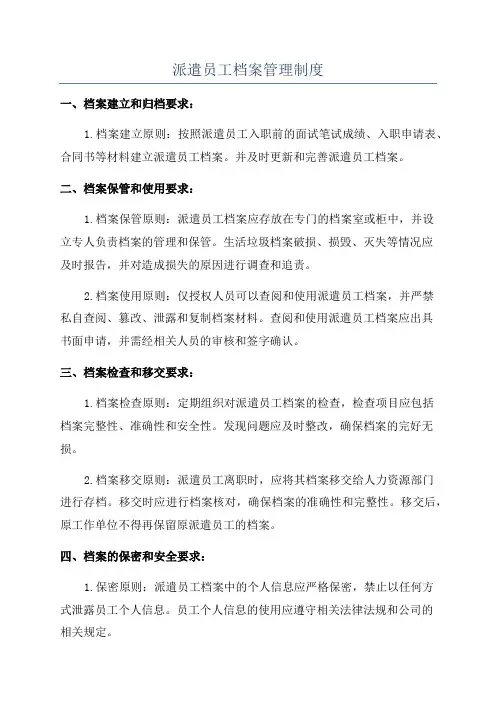 派遣员工档案管理制度

一、档案建立和归档要求：

1.档案建立原则：按照派遣员工入职前的面试笔试成绩、入职申请表、合同书等材料建立派遣员工档案。并及时更新和完善派遣员工档案。

二、档案保管和使用要求：

1.档案保管原则：派遣员工档案应存放在专门的档案室或柜中，并设立专人负责档案的管理和保管。生活垃圾档案破损、损毁、灭失等情况应及时报告，并对造成损失的原因进行调查和追责。

2.档案使用原则：仅授权人员可以查阅和使用派遣员工档案，并严禁私自查阅、篡改、泄露和复制档案材料。查阅和使用派遣员工档案应出具书面申请，并需经相关人员的审核和签字确认。

三、档案检查和移交要求：

1.档案检查原则：定期组织对派遣员工档案的检查，检查项目应包括档案完整性、准确性和安全性。发现问题应及时整改，确保档案的完好无损。

2.档案移交原则：派遣员工离职时，应将其档案移交给人力资源部门进行存档。移交时应进行档案核对，确保档案的准确性和完整性。移交后，原工作单位不得再保留原派遣员工的档案。

四、档案的保密和安全要求：

1.保密原则：派遣员工档案中的个人信息应严格保密，禁止以任何方式泄露员工个人信息。员工个人信息的使用应遵守相关法律法规和公司的相关规定。